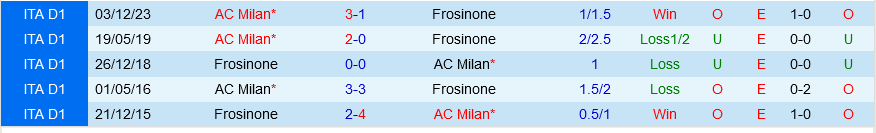 | ITA D1 | 03/12/23 | AC Milan* | 3-1 | Frosinone | 1/1.5 | Win | O | E | 1-0 | O |
|---|---|---|---|---|---|---|---|---|---|---|
| ITA D1 | 19/05/19 | AC Milan* | 2-0 | Frosinone | 2/2.5 | Loss1/2 | U | E | 0-0 | U |
| ITA D1 | 26/12/18 | Frosinone | 0-0 | AC Milan* | 1 | Loss | U | E | 0-0 | U |
| ITA D1 | 01/05/16 | AC Milan* | 3-3 | Frosinone | 1.5/2 | Loss | O | E | 0-2 | O |
| ITA D1 | 21/12/15 | Frosinone | 2-4 | AC Milan* | 0.5/1 | Win | O | E | 1-0 | O |